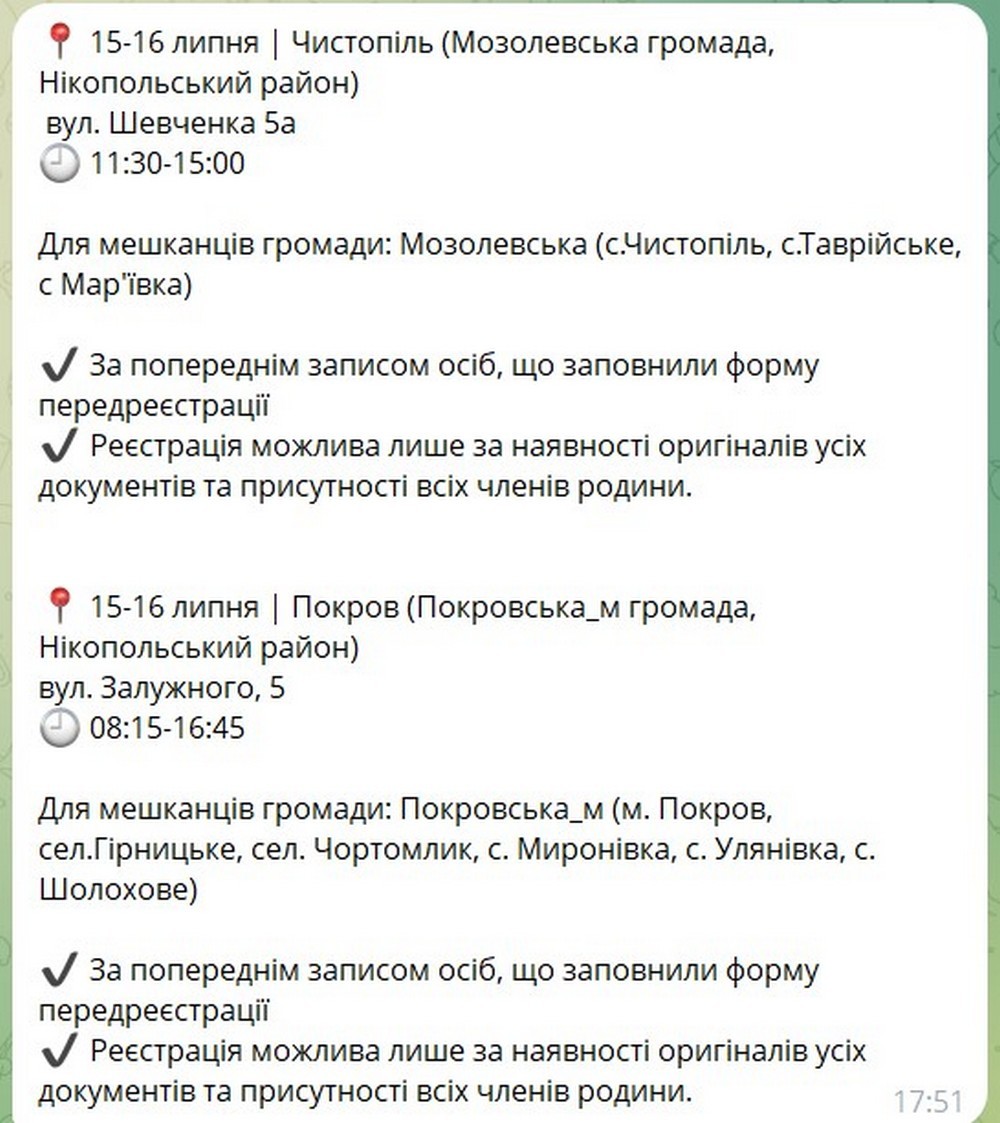 📍 15-16 липня | Чистопіль (Мозолевська громада, Нікопольський район)
вул. Шевченка 5а
🕘 11:30-15:00

Для мешканців громади: Мозолевська (с.Чистопіль, с.Таврійське, с Мар'ївка)

✔ За попереднім записом осіб, що заповнили форму передреєстрації
✔ Реєстрація можлива лише за наявності оригіналів усіх документів та присутності всіх членів родини.

📍 15-16 липня | Покров (Покровська_м громада, Нікопольський район)
вул. Залужного, 5
🕘 08:15-16:45

Для мешканців громади: Покровська_м (м. Покров, сел.Гірницьке, сел. Чортомлик, с. Миронівка, с. Улянівка, с. Шолохове)

✔ За попереднім записом осіб, що заповнили форму передреєстрації
✔ Реєстрація можлива лише за наявності оригіналів усіх документів та присутності всіх членів родини.

17:51